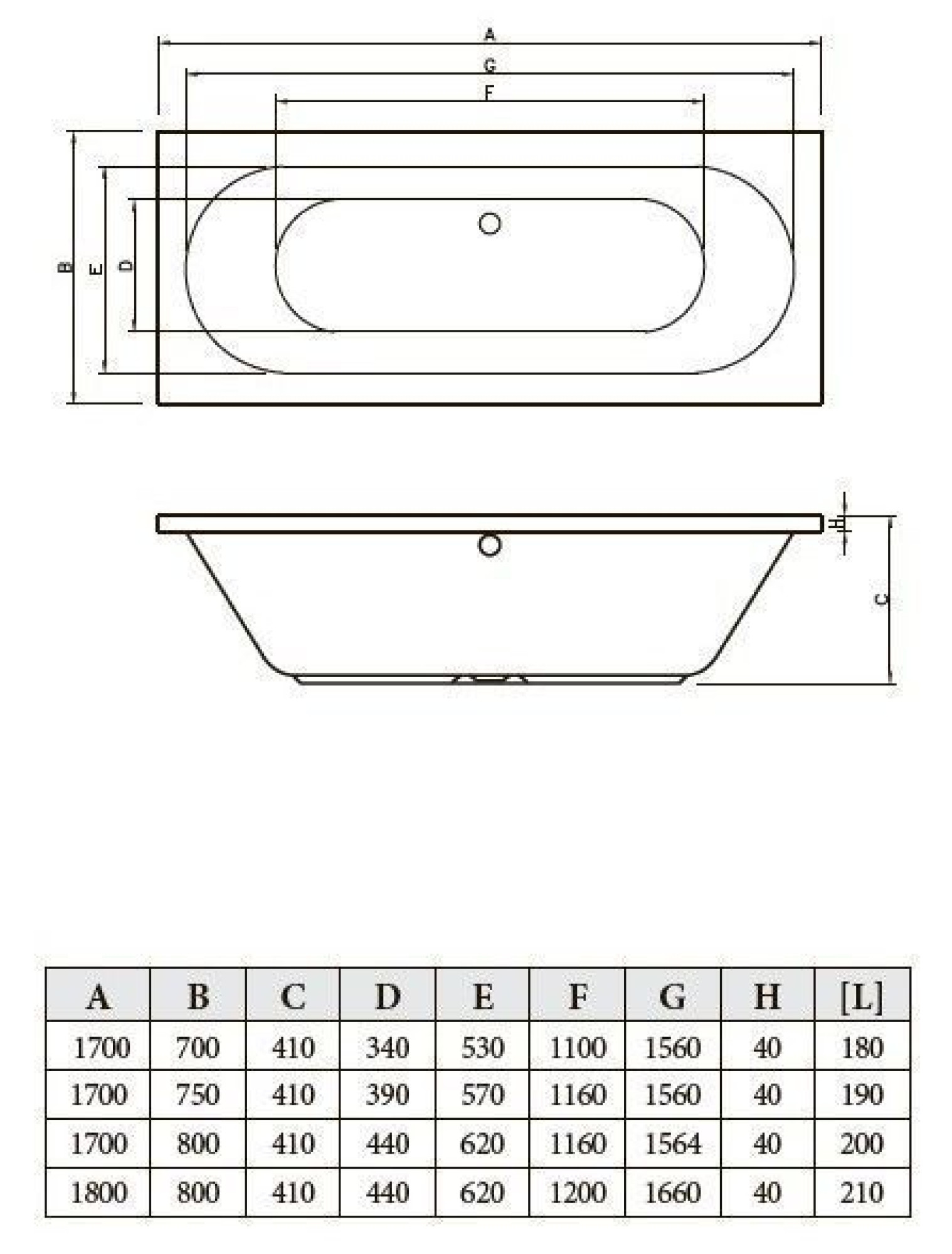 A
G
F
B
E
D
H
C

| A | B | C | D | E | F | G | H | [L] |
|---|---|---|---|---|---|---|---|---|
| 1700 | 700 | 410 | 340 | 530 | 1100 | 1560 | 40 | 180 |
| 1700 | 750 | 410 | 390 | 570 | 1160 | 1560 | 40 | 190 |
| 1700 | 800 | 410 | 440 | 620 | 1160 | 1564 | 40 | 200 |
| 1800 | 800 | 410 | 440 | 620 | 1200 | 1660 | 40 | 210 |